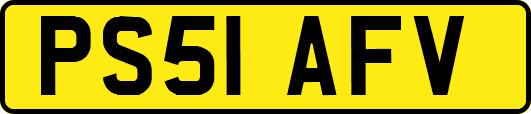 PS51 AFV